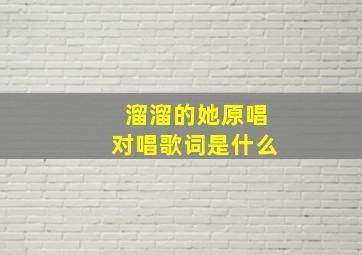 溜溜的她原唱
对唱歌词是什么